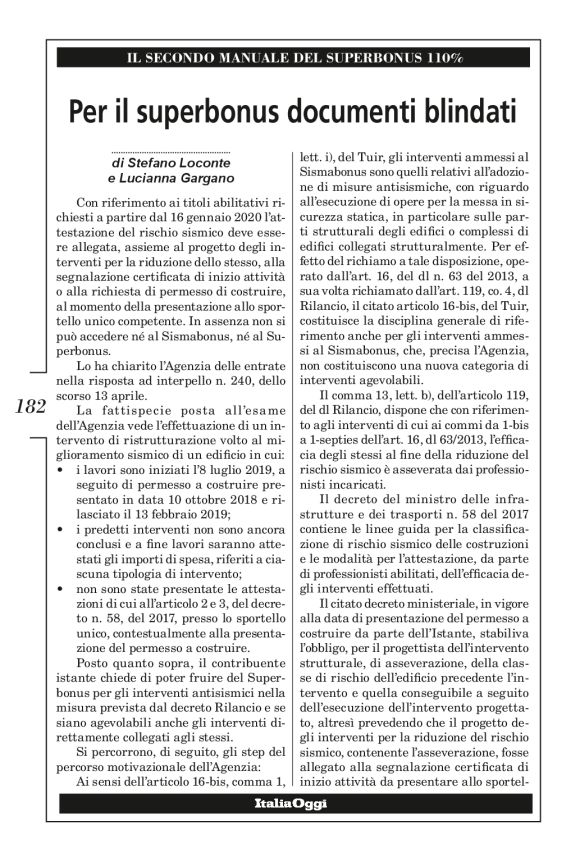 IL SECONDO MANUALE DEL SUPERBONUS 110%

Per il superbonus documenti blindati

di Stefano Loconte
e Lucianna Gargano

Con riferimento ai titoli abilitativi richiesti a partire dal 16 gennaio 2020 l'attestazione del rischio sismico deve essere allegata, assieme al progetto degli interventi per la riduzione dello stesso, alla segnalazione certificata di inizio attività o alla richiesta di permesso di costruire, al momento della presentazione allo sportello unico competente. In assenza non si può accedere né al Sismabonus, né al Superbonus.

Lo ha chiarito l'Agenzia delle entrate nella risposta ad interpello n. 240, dello scorso 13 aprile.

182

La fattispecie posta all'esame dell'Agenzia vede l'effettuazione di un intervento di ristrutturazione volto al miglioramento sismico di un edificio in cui:
• i lavori sono iniziati l'8 luglio 2019, a seguito di permesso a costruire presentato in data 10 ottobre 2018 e rilasciato il 13 febbraio 2019;
• i predetti interventi non sono ancora conclusi e a fine lavori saranno attestati gli importi di spesa, riferiti a ciascuna tipologia di intervento;
• non sono state presentate le attestazioni di cui all'articolo 2 e 3, del decreto n. 58, del 2017, presso lo sportello unico, contestualmente alla presentazione del permesso a costruire.

Posto quanto sopra, il contribuente istante chiede di poter fruire del Superbonus per gli interventi antisismici nella misura prevista dal decreto Rilancio e se siano agevolabili anche gli interventi direttamente collegati agli stessi.

Si percorrono, di seguito, gli step del percorso motivazionale dell'Agenzia:

Ai sensi dell'articolo 16-bis, comma 1, lett. i), del Tuir, gli interventi ammessi al Sismabonus sono quelli relativi all'adozione di misure antisismiche, con riguardo all'esecuzione di opere per la messa in sicurezza statica, in particolare sulle parti strutturali degli edifici o complessi di edifici collegati strutturalmente. Per effetto del richiamo a tale disposizione, operato dall'art. 16, del dl n. 63 del 2013, a sua volta richiamato dall'art. 119, co. 4, dl Rilancio, il citato articolo 16-bis, del Tuir, costituisce la disciplina generale di riferimento anche per gli interventi ammessi al Sismabonus, che, precisa l'Agenzia, non costituiscono una nuova categoria di interventi agevolabili.

Il comma 13, lett. b), dell'articolo 119, del dl Rilancio, dispone che con riferimento agli interventi di cui ai commi da 1-bis a 1-septies dell'art. 16, dl 63/2013, l'efficacia degli stessi al fine della riduzione del rischio sismico è asseverata dai professionisti incaricati.

Il decreto del ministro delle infrastrutture e dei trasporti n. 58 del 2017 contiene le linee guida per la classificazione di rischio sismico delle costruzioni e le modalità per l'attestazione, da parte di professionisti abilitati, dell'efficacia degli interventi effettuati.

Il citato decreto ministeriale, in vigore alla data di presentazione del permesso a costruire da parte dell'Istante, stabiliva l'obbligo, per il progettista dell'intervento strutturale, di asseverazione, della classe di rischio dell'edificio precedente l'intervento e quella conseguibile a seguito dell'esecuzione dell'intervento progettato, altresì prevedendo che il progetto degli interventi per la riduzione del rischio sismico, contenente l'asseverazione, fosse allegato alla segnalazione certificata di inizio attività da presentare allo sportel-

ItaliaOggi